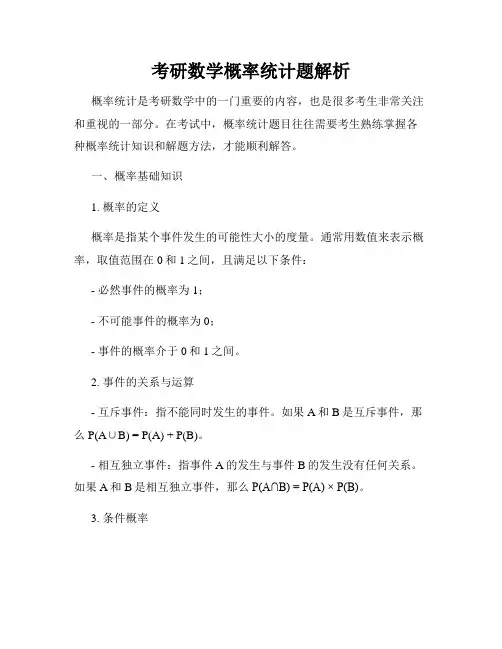 考研数学概率统计题解析

概率统计是考研数学中的一门重要的内容，也是很多考生非常关注和重视的一部分。在考试中，概率统计题目往往需要考生熟练掌握各种概率统计知识和解题方法，才能顺利解答。

一、概率基础知识

1. 概率的定义

概率是指某个事件发生的可能性大小的度量。通常用数值来表示概率，取值范围在 0 和 1 之间，且满足以下条件：

- 必然事件的概率为 1；

- 不可能事件的概率为 0；

- 事件的概率介于 0 和 1 之间。

2. 事件的关系与运算

- 互斥事件：指不能同时发生的事件。如果 A 和 B 是互斥事件，那么 $P(A \cup B) = P(A) + P(B)$。

- 相互独立事件：指事件 A 的发生与事件 B 的发生没有任何关系。如果 A 和 B 是相互独立事件，那么 $P(A \cap B) = P(A) \times P(B)$。

3. 条件概率